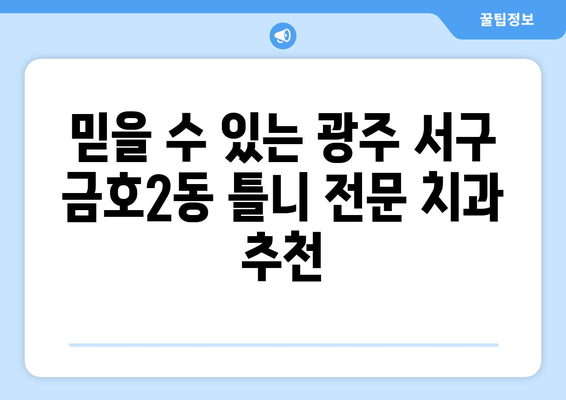 꿀팁정보

믿을 수 있는 광주 서구 금호2동 틀니 전문 치과 추천